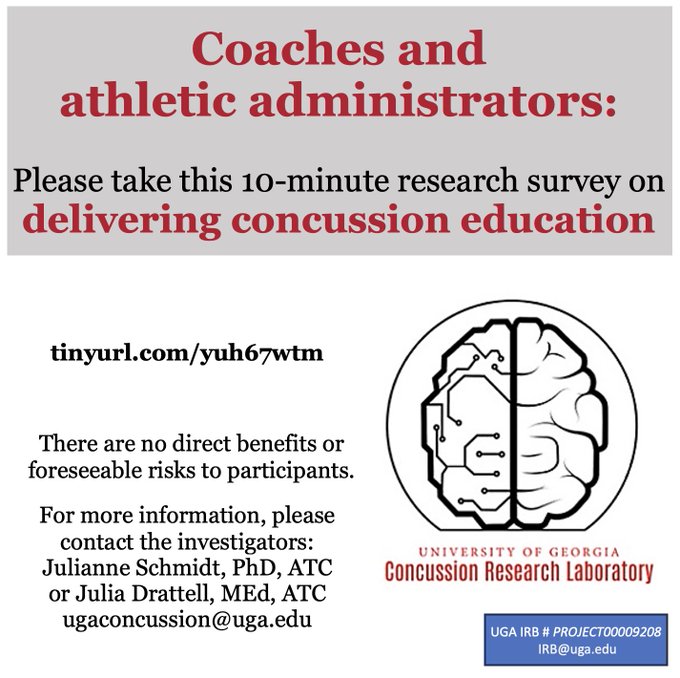 Coaches and athletic administrators:

Please take this 10-minute research survey on delivering concussion education

tinyurl.com/yuh67wtm

There are no direct benefits or foreseeable risks to participants.

For more information, please contact the investigators:
Julianne Schmidt, PhD, ATC
or Julia Drattell, MEd, ATC
ugaconcussion@uga.edu

UNIVERSITY OF GEORGIA
Concussion Research Laboratory

UGA IRB # PROJECT00009208
IRB@uga.edu